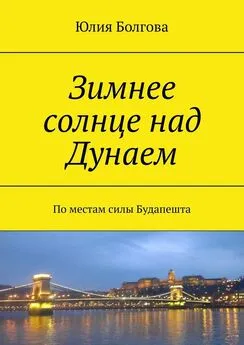 Юлия Болгова

Зимнее солнце над Дунаем

По местам силы Будапешта